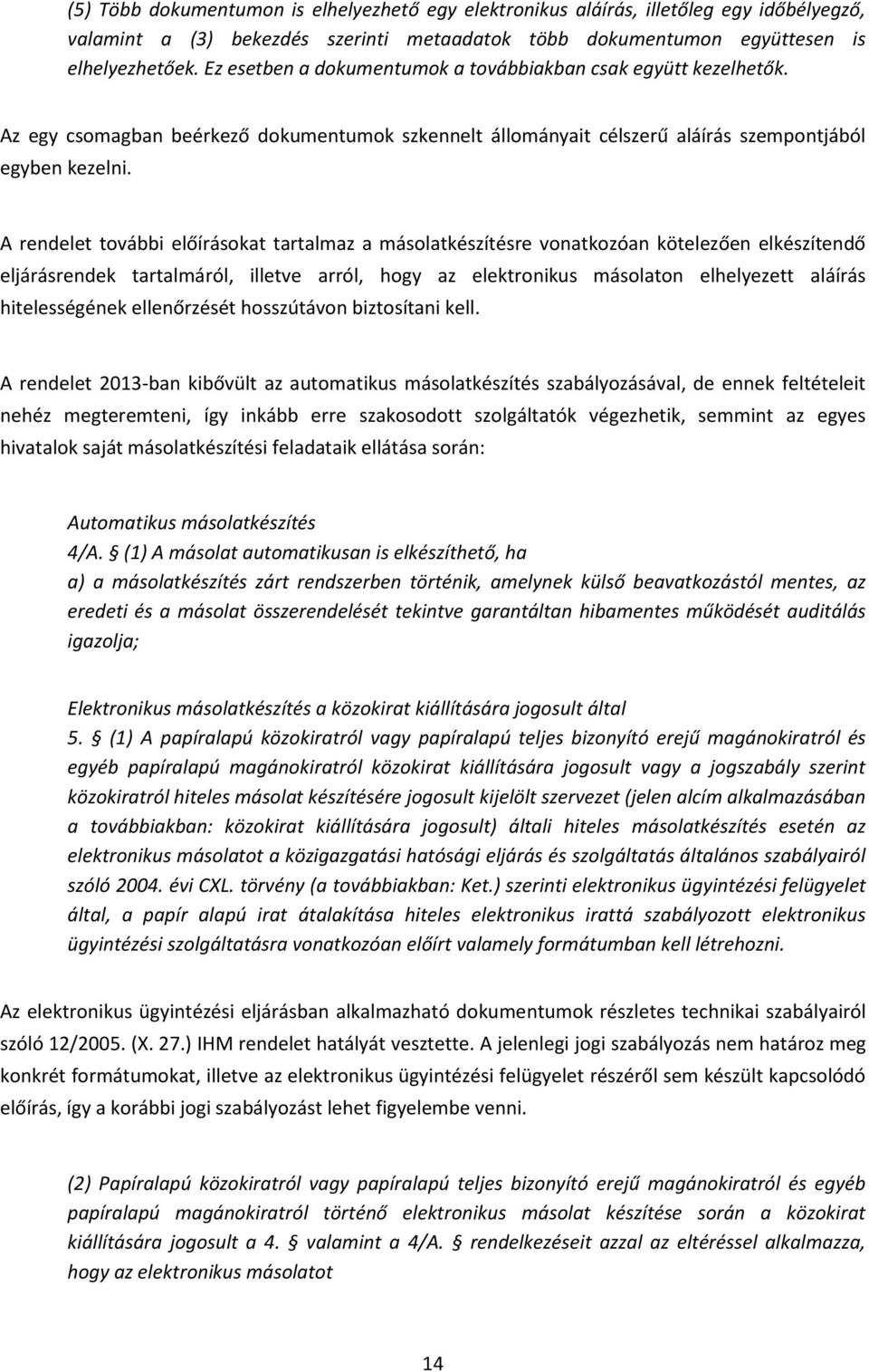 (5) Több dokumentumon is elhelyezhető egy elektronikus aláírás, illetőleg egy időbélyegző, valamint a (3) bekezdés szerinti metaadatok több dokumentumon együttesen is elhelyezhetőek. Ez esetben a dokumentumok a továbbiakban csak együtt kezelhetők.

Az egy csomagban beérkező dokumentumok szkennelt állományait célszerű aláírás szempontjából egyben kezelni.

A rendelet további előírásokat tartalmaz a másolatkészítésre vonatkozóan kötelezően elkészítendő eljárásrendek tartalmáról, illetve arról, hogy az elektronikus másolaton elhelyezett aláírás hitelességének ellenőrzését hosszútávon biztosítani kell.

A rendelet 2013-ban kibővült az automatikus másolatkészítés szabályozásával, de ennek feltételeit nehéz megteremteni, így inkább erre szakosodott szolgáltatók végezhetik, semmint az egyes hivatalok saját másolatkészítési feladataik ellátása során:

Automatikus másolatkészítés
4/A. § (1) A másolat automatikusan is elkészíthető, ha
a) a másolatkészítés zárt rendszerben történik, amelynek külső beavatkozástól mentes, az eredeti és a másolat összerendelését tekintve garantáltan hibamentes működését auditálás igazolja;

Elektronikus másolatkészítés a közokirat kiállítására jogosult által
5. § (1) A papíralapú közokiratról vagy papíralapú teljes bizonyító erejű magánokiratról és egyéb papíralapú magánokiratról közokirat kiállítására jogosult vagy a jogszabály szerint közokiratról hiteles másolat készítésére jogosult kijelölt szervezet (jelen alcím alkalmazásában a továbbiakban: közokirat kiállítására jogosult) általi hiteles másolatkészítés esetén az elektronikus másolatot a közigazgatási hatósági eljárás és szolgáltatás általános szabályairól szóló 2004. évi CXL. törvény (a továbbiakban: Ket.) szerinti elektronikus ügyintézési felügyelet által, a papír alapú irat átalakítása hiteles elektronikus irattá szabályozott elektronikus ügyintézési szolgáltatásra vonatkozóan előírt valamely formátumban kell létrehozni.

Az elektronikus ügyintézési eljárásban alkalmazható dokumentumok részletes technikai szabályairól szóló 12/2005. (X. 27.) IHM rendelet hatályát vesztette. A jelenlegi jogi szabályozás nem határoz meg konkrét formátumokat, illetve az elektronikus ügyintézési felügyelet részéről sem készült kapcsolódó előírás, így a korábbi jogi szabályozást lehet figyelembe venni.

(2) Papíralapú közokiratról vagy papíralapú teljes bizonyító erejű magánokiratról és egyéb papíralapú magánokiratról történő elektronikus másolat készítése során a közokirat kiállítására jogosult a 4. § valamint a 4/A. § rendelkezéseit azzal az eltéréssel alkalmazza, hogy az elektronikus másolatot

14